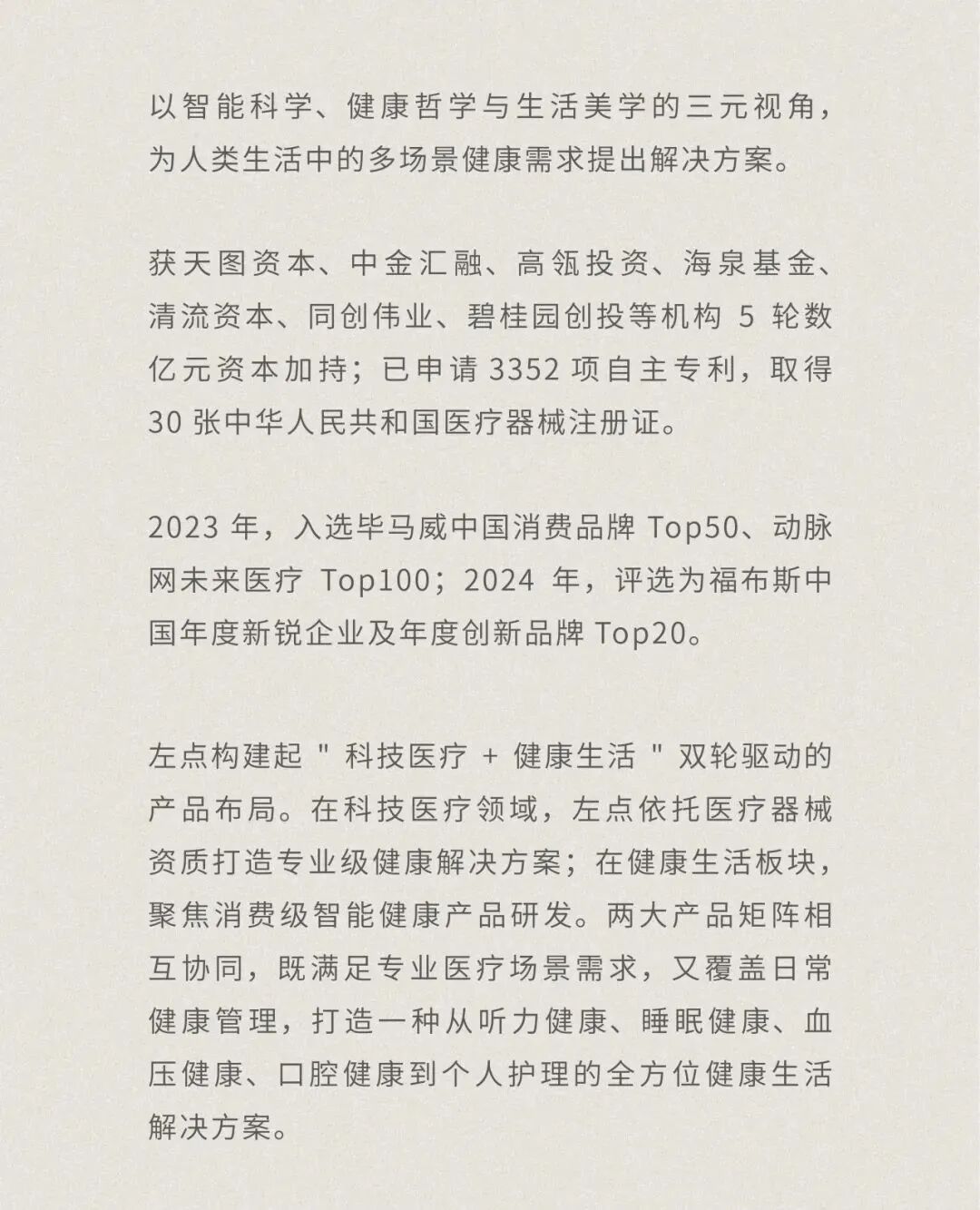 以智能科学、健康哲学与生活美学的三元视角，为人类生活中的多场景健康需求提出解决方案。

获天图资本、中金汇融、高瓴投资、海泉基金、清流资本、同创伟业、碧桂园创投等机构 5 轮数亿元资本加持；已申请 3352 项自主专利，取得 30 张中华人民共和国医疗器械注册证。

2023 年，入选毕马威中国消费品牌 Top50、动脉网未来医疗 Top100；2024 年，评选为福布斯中国年度新锐企业及年度创新品牌 Top20。

左点构建起 " 科技医疗 + 健康生活 " 双轮驱动的产品布局。在科技医疗领域，左点依托医疗器械资质打造专业级健康解决方案；在健康生活板块，聚焦消费级智能健康产品研发。两大产品矩阵相互协同，既满足专业医疗场景需求，又覆盖日常健康管理，打造一种从听力健康、睡眠健康、血压健康、口腔健康到个人护理的全方位健康生活解决方案。